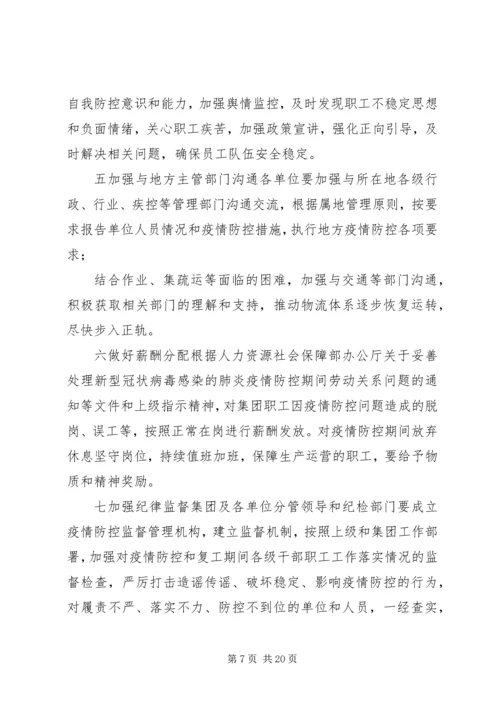 自我防控意识和能力，加强舆情监控，及时发现职工不稳定思想和负面情绪，关心职工疾苦，加强政策宣讲，强化正向引导，及时解决相关问题，确保员工队伍安全稳定。

五加强与地方主管部门沟通各单位要加强与所在地各级行政、行业、疾控等管理部门沟通交流，根据属地管理原则，按要求报告单位人员情况和疫情防控措施，执行地方疫情防控各项要求；

结合作业、集疏运等面临的困难，加强与交通等部门沟通，积极获取相关部门的理解和支持，推动物流体系逐步恢复运转，尽快步入正轨。

六做好薪酬分配根据人力资源社会保障部办公厅关于妥善处理新型冠状病毒感染的肺炎疫情防控期间劳动关系问题的通知等文件和上级指示精神，对集团职工因疫情防控问题造成的脱岗、误工等，按照正常在岗进行薪酬发放。对疫情防控期间放弃休息坚守岗位，持续值班加班，保障生产运营的职工，要给予物质和精神奖励。

七加强纪律监督集团及各单位分管领导和纪检部门要成立疫情防控监督管理机构，建立监督机制，按照上级和集团工作部署，加强对疫情防控和复工期间各级干部职工工作落实情况的监督检查，严厉打击造谣传谣、破坏稳定、影响疫情防控的行为，对履责不严、落实不力、防控不到位的单位和人员，一经查实，

第 7 页 共 20 页